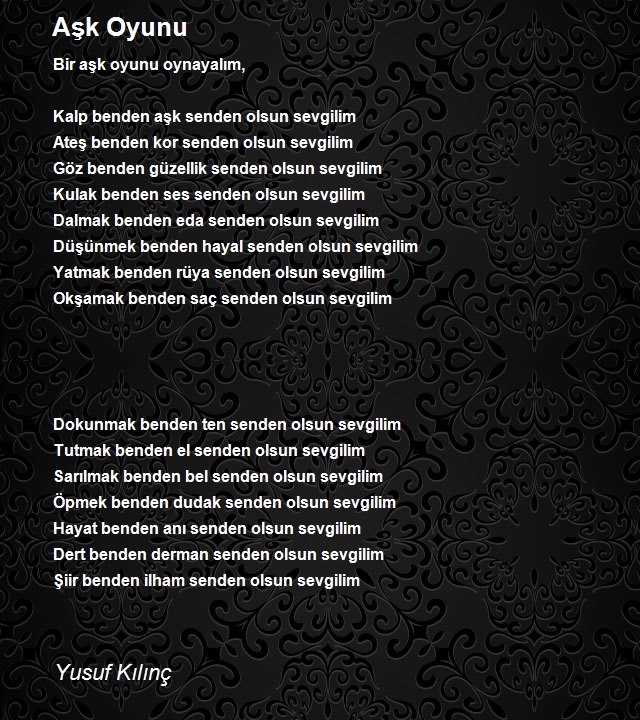 Aşk Oyunu

Bir aşk oyunu oynayalım,

Kalp benden aşk senden olsun sevgilim
Ateş benden kor senden olsun sevgilim
Göz benden güzellik senden olsun sevgilim
Kulak benden ses senden olsun sevgilim
Dalmak benden eda senden olsun sevgilim
Düşünmek benden hayal senden olsun sevgilim
Yatmak benden rüya senden olsun sevgilim
Okşamak benden saç senden olsun sevgilim

Dokunmak benden ten senden olsun sevgilim
Tutmak benden el senden olsun sevgilim
Sarılmak benden bel senden olsun sevgilim
Öpmek benden dudak senden olsun sevgilim
Hayat benden anı senden olsun sevgilim
Dert benden derman senden olsun sevgilim
Şiir benden ilham senden olsun sevgilim

Yusuf Kılınç